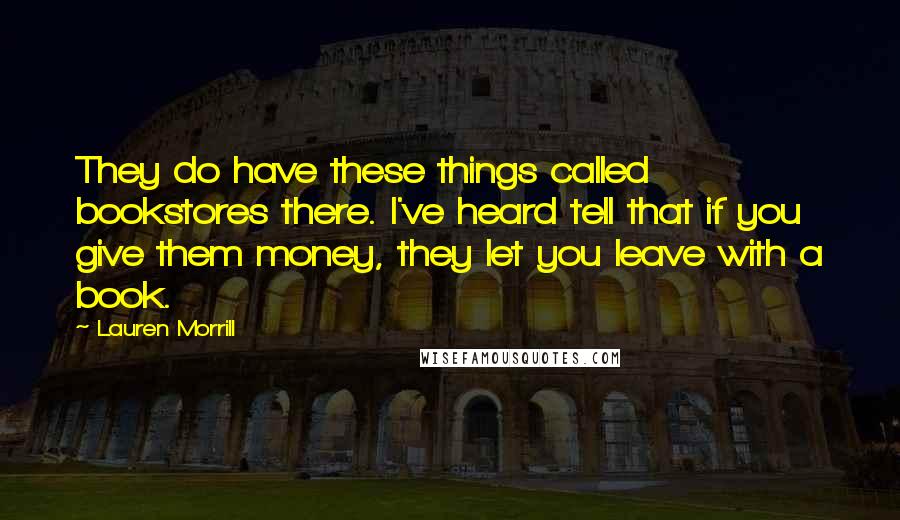 They do have these things called bookstores there. I've heard tell that if you give them money, they let you leave with a book.

~ Lauren Morrill

WISEFAMOUSQUOTES.COM